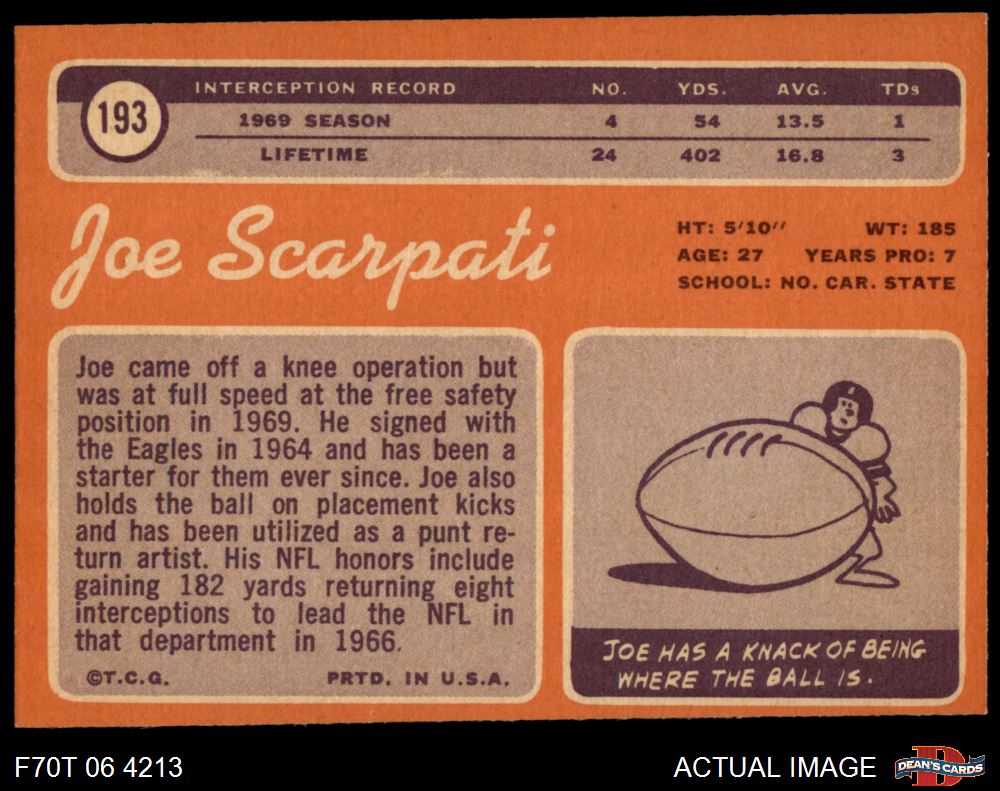 193

| INTERCEPTION RECORD | NO. | YDS. | AVG. | TDs |
|---|---|---|---|---|
| 1969 SEASON | 4 | 54 | 13.5 | 1 |
| LIFETIME | 24 | 402 | 16.8 | 3 |

Joe Scarpati

HT: 5'10" WT: 185
AGE: 27 YEARS PRO: 7
SCHOOL: NO. CAR. STATE

Joe came off a knee operation but was at full speed at the free safety position in 1969. He signed with the Eagles in 1964 and has been a starter for them ever since. Joe also holds the ball on placement kicks and has been utilized as a punt return artist. His NFL honors include gaining 182 yards returning eight interceptions to lead the NFL in that department in 1966.

©T.C.G. PRTD. IN U.S.A.

JOE HAS A KNACK OF BEING WHERE THE BALL IS.

F70T 06 4213

ACTUAL IMAGE

DEAN'S CARDS